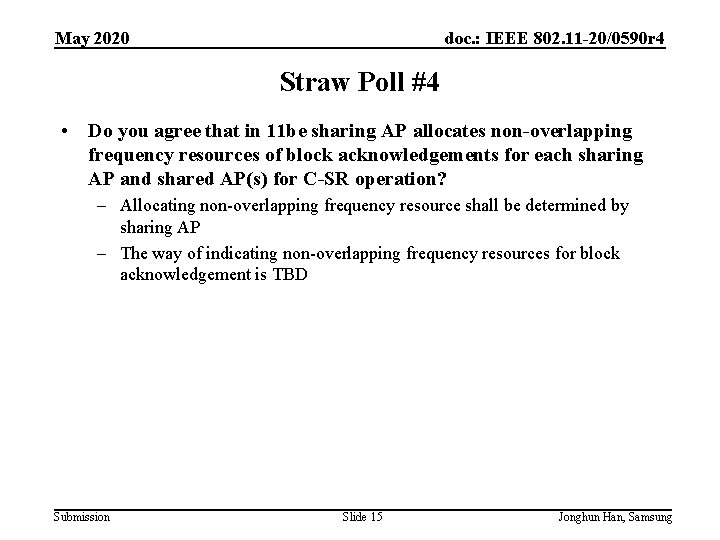 May 2020

doc.: IEEE 802.11-20/0590r4

Straw Poll #4

• Do you agree that in 11be sharing AP allocates non-overlapping frequency resources of block acknowledgements for each sharing AP and shared AP(s) for C-SR operation?
– Allocating non-overlapping frequency resource shall be determined by sharing AP
– The way of indicating non-overlapping frequency resources for block acknowledgement is TBD

Submission

Slide 15

Jonghun Han, Samsung